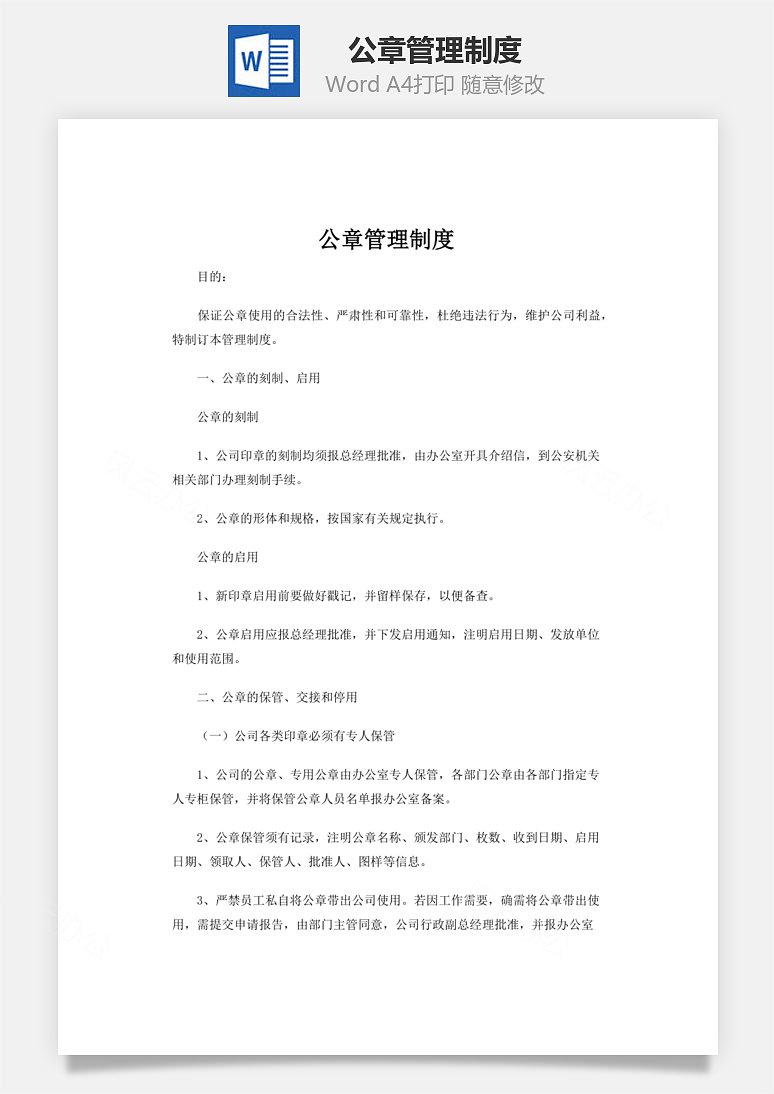 W

公章管理制度

Word A4打印 随意修改

公章管理制度

目的：

保证公章使用的合法性、严肃性和可靠性，杜绝违法行为，维护公司利益，特制订本管理制度。

一、公章的刻制、启用

公章的刻制

1、公司印章的刻制均须报总经理批准，由办公室开具介绍信，到公安机关相关部门办理刻制手续。

2、公章的形体和规格，按国家有关规定执行。

公章的启用

1、新印章启用前要做好戳记，并留样保存，以便备查。

2、公章启用应报总经理批准，并下发启用通知，注明启用日期、发放单位和使用范围。

二、公章的保管、交接和停用

（一）公司各类印章必须有专人保管

1、公司的公章、专用公章由办公室专人保管，各部门公章由各部门指定专人专柜保管，并将保管公章人员名单报办公室备案。

2、公章保管须有记录，注明公章名称、颁发部门、枚数、收到日期、启用日期、领取人、保管人、批准人、图样等信息。

3、严禁员工私自将公章带出公司使用。若因工作需要，确需将公章带出使用，需提交申请报告，由部门主管同意，公司行政副总经理批准，并报办公室